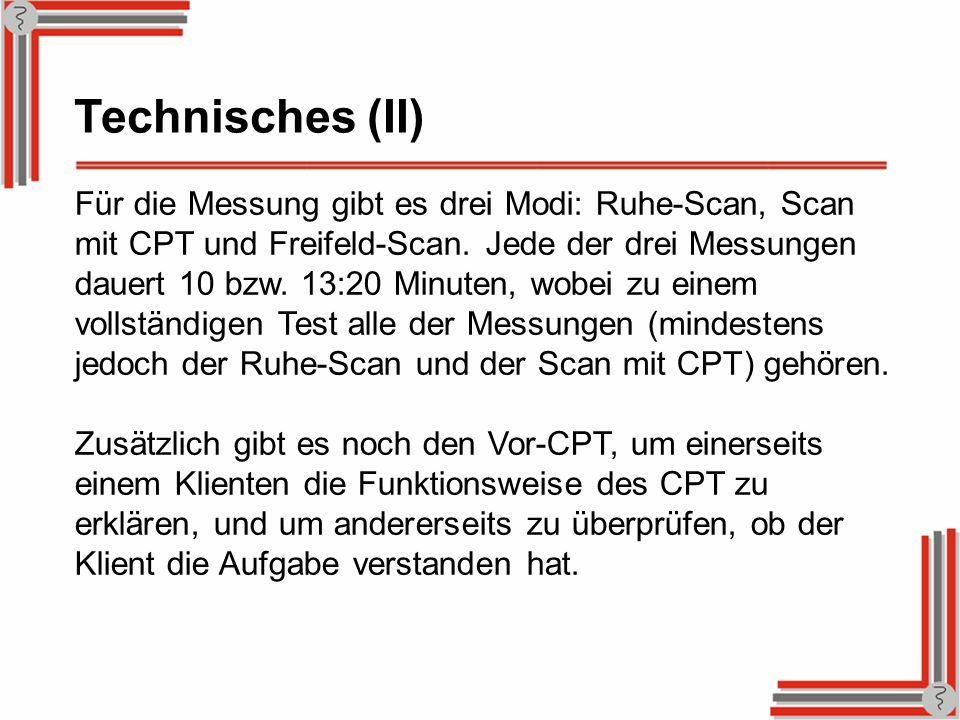 Technisches (II)

Für die Messung gibt es drei Modi: Ruhe-Scan, Scan mit CPT und Freifeld-Scan. Jede der drei Messungen dauert 10 bzw. 13:20 Minuten, wobei zu einem vollständigen Test alle der Messungen (mindestens jedoch der Ruhe-Scan und der Scan mit CPT) gehören.

Zusätzlich gibt es noch den Vor-CPT, um einerseits einem Klienten die Funktionsweise des CPT zu erklären, und um andererseits zu überprüfen, ob der Klient die Aufgabe verstanden hat.